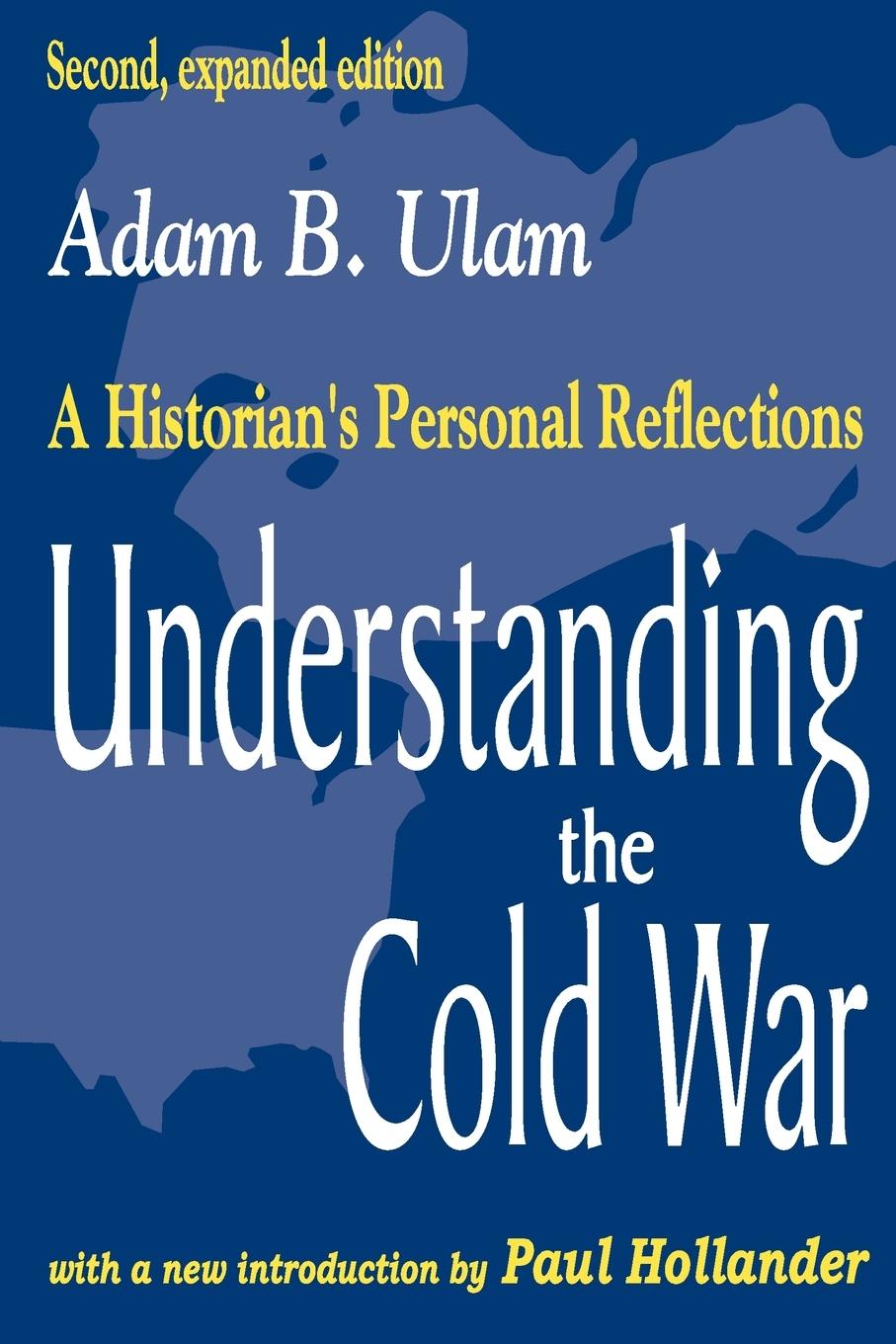 Second, expanded edition

Adam B. Ulam

A Historian's Personal Reflections

Understanding the Cold War

with a new introduction by Paul Hollander